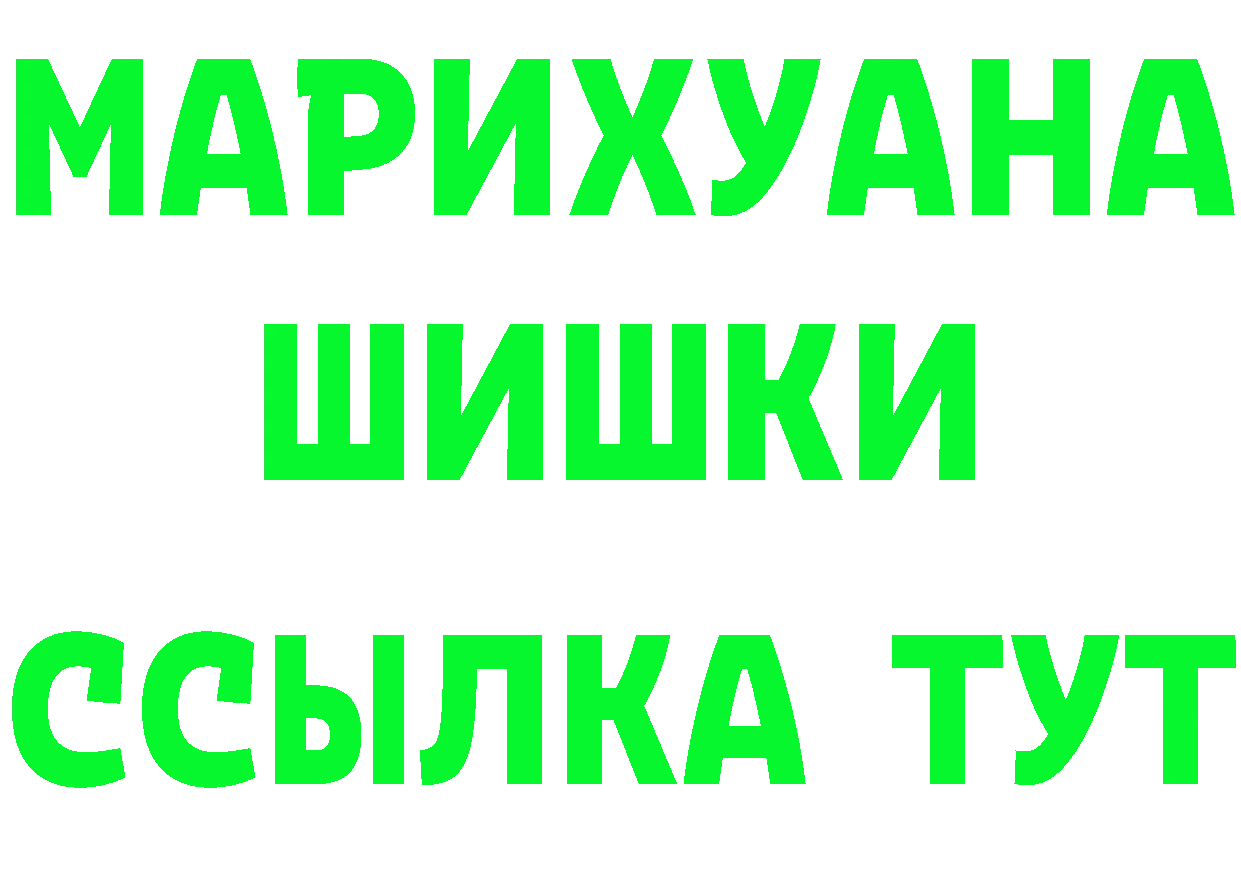 МАРИХУАНА
ШИШКИ
ССЫЛКА ТУТ